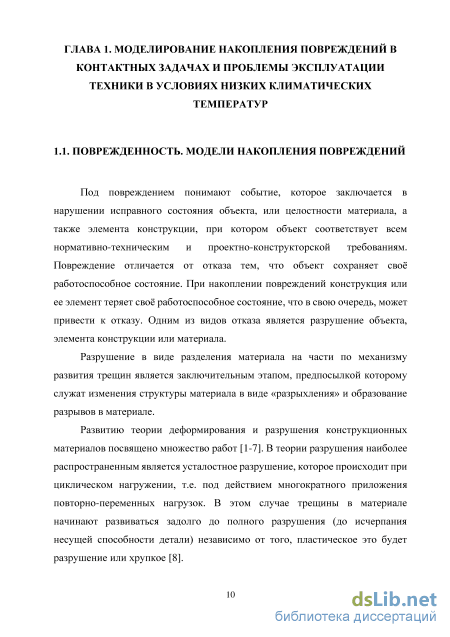 ГЛАВА 1. МОДЕЛИРОВАНИЕ НАКОПЛЕНИЯ ПОВРЕЖДЕНИЙ В КОНТАКТНЫХ ЗАДАЧАХ И ПРОБЛЕМЫ ЭКСПЛУАТАЦИИ ТЕХНИКИ В УСЛОВИЯХ НИЗКИХ КЛИМАТИЧЕСКИХ ТЕМПЕРАТУР

1.1. ПОВРЕЖДЕННОСТЬ. МОДЕЛИ НАКОПЛЕНИЯ ПОВРЕЖДЕНИЙ

Под повреждением понимают событие, которое заключается в нарушении исправного состояния объекта, или целостности материала, а также элемента конструкции, при котором объект соответствует всем нормативно-техническим и проектно-конструкторской требованиям. Повреждение отличается от отказа тем, что объект сохраняет своё работоспособное состояние. При накоплении повреждений конструкция или ее элемент теряет своё работоспособное состояние, что в свою очередь, может привести к отказу. Одним из видов отказа является разрушение объекта, элемента конструкции или материала.

Разрушение в виде разделения материала на части по механизму развития трещин является заключительным этапом, предпосылкой которому служат изменения структуры материала в виде «разрыхления» и образование разрывов в материале.

Развитию теории деформирования и разрушения конструкционных материалов посвящено множество работ [1-7]. В теории разрушения наиболее распространенным является усталостное разрушение, которое происходит при циклическом нагружении, т.е. под действием многократного приложения повторно-переменных нагрузок. В этом случае трещины в материале начинают развиваться задолго до полного разрушения (до исчерпания несущей способности детали) независимо от того, пластическое это будет разрушение или хрупкое [8].

10

dsLib.net
библиотека диссертаций